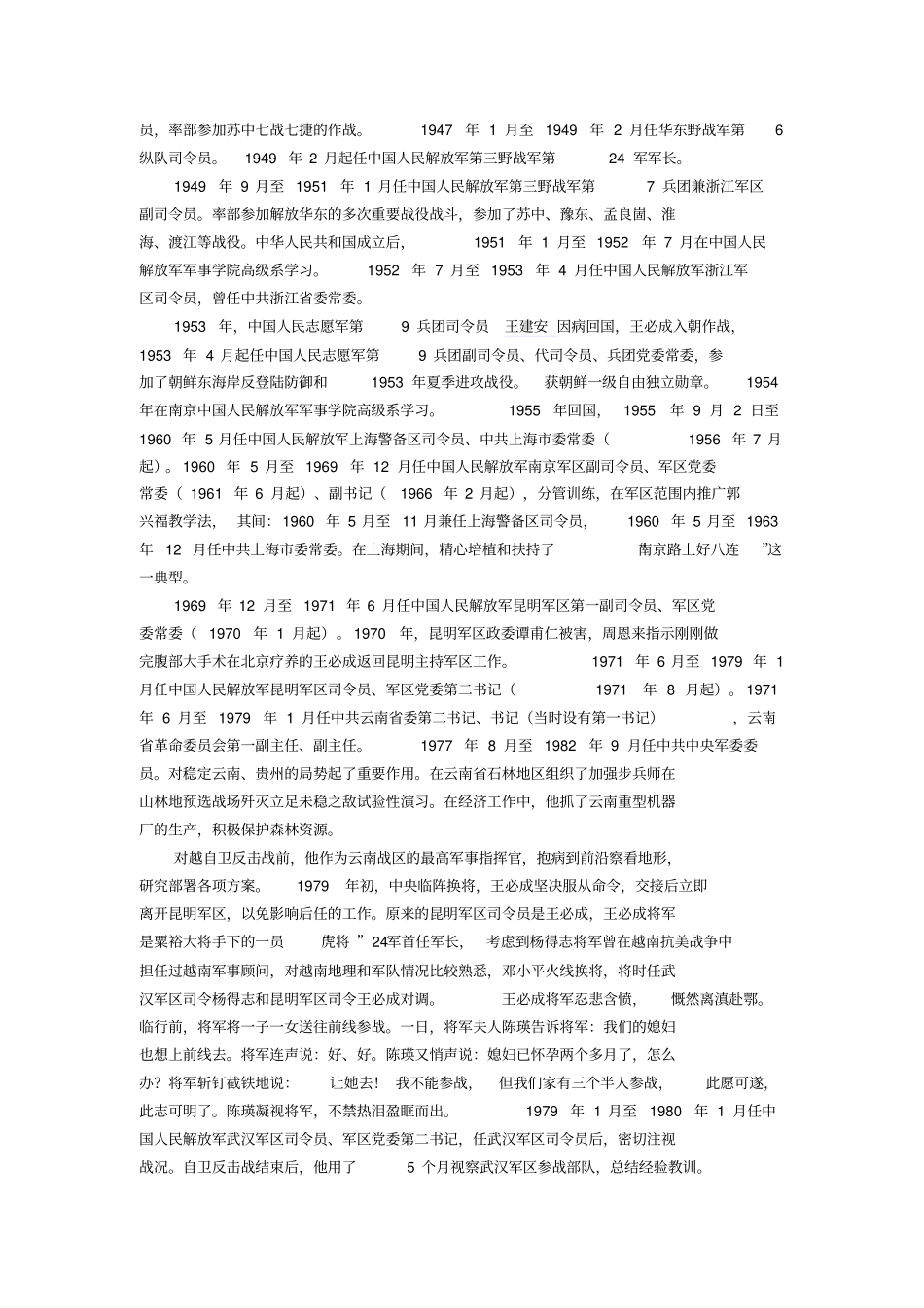 员，率部参加苏中七战七捷的作战。 1947 年 1 月至 1949 年 2 月任华东野战军第 6 纵队司令员。 1949 年 2 月起任中国人民解放军第三野战军第 24 军军长。

1949 年 9 月至 1951 年 1 月任中国人民解放军第三野战军第 7 兵团兼浙江军区副司令员。率部参加解放华东的多次重要战役战斗，参加了苏中、豫东、孟良崮、淮海、渡江等战役。中华人民共和国成立后， 1951 年 1 月至 1952 年 7 月在中国人民解放军军事学院高级系学习。 1952 年 7 月至 1953 年 4 月任中国人民解放军浙江军区司令员，曾任中共浙江省委常委。

1953 年，中国人民志愿军第 9 兵团司令员 王建安 因病回国，王必成入朝作战， 1953 年 4 月起任中国人民志愿军第 9 兵团副司令员、代司令员、兵团党委常委，参加了朝鲜东海岸反登陆防御和 1953 年夏季进攻战役。 获朝鲜一级自由独立勋章。 1954 年在南京中国人民解放军军事学院高级系学习。 1955 年回国， 1955 年 9 月 2 日至 1960 年 5 月任中国人民解放军上海警备区司令员、中共上海市委常委（ 1956 年 7 月起）。1960 年 5 月至 1969 年 12 月任中国人民解放军南京军区副司令员、军区党委常委（ 1961 年 6 月起）、副书记（ 1966 年 2 月起），分管训练，在军区范围内推广郭兴福教学法， 其间：1960 年 5 月至 11 月兼任上海警备区司令员， 1960 年 5 月至 1963 年 12 月任中共上海市委常委。在上海期间，精心培植和扶持了 南京路上好八连 ”这一典型。

1969 年 12 月至 1971 年 6 月任中国人民解放军昆明军区第一副司令员、军区党委常委（ 1970 年 1 月起）。1970 年，昆明军区政委谭甫仁被害，周恩来指示刚刚做完腹部大手术在北京疗养的王必成返回昆明主持军区工作。 1971 年 6 月至 1979 年 1 月任中国人民解放军昆明军区司令员、军区党委第二书记（ 1971 年 8 月起）。1971 年 6 月至 1979 年 1 月任中共云南省委第二书记、书记（当时设有第一书记） ，云南省革命委员会第一副主任、副主任。 1977 年 8 月至 1982 年 9 月任中共中央军委委员。对稳定云南、贵州的局势起了重要作用。在云南省石林地区组织了加强步兵师在山林地预选战场歼灭立足未稳之敌试验性演习。在经济工作中，他抓了云南重型机器厂的生产，积极保护森林资源。

对越自卫反击战前，他作为云南战区的最高军事指挥官，抱病到前沿察看地形，研究部署各项方案。 1979 年初，中央临阵换将，王必成坚决服从命令，交接后立即离开昆明军区，以免影响后任的工作。原来的昆明军区司令员是王必成，王必成将军是粟裕大将手下的一员 虎将 ”24军首任军长， 考虑到杨得志将军曾在越南抗美战争中担任过越南军事顾问，对越南地理和军队情况比较熟悉，邓小平火线换将，将时任武汉军区司令杨得志和昆明军区司令王必成对调。 王必成将军忍悲含愤， 慨然离滇赴鄂。临行前，将军将一子一女送往前线参战。一日，将军夫人陈瑛告诉将军：我们的媳妇也想上前线去。将军连声说：好、好。陈瑛又悄声说：媳妇已怀孕两个多月了，怎么办？将军斩钉截铁地说： 让她去！ 我不能参战， 但我们家有三个半人参战， 此愿可遂，此志可明了。陈瑛凝视将军，不禁热泪盈眶而出。 1979 年 1 月至 1980 年 1 月任中国人民解放军武汉军区司令员、军区党委第二书记，任武汉军区司令员后，密切注视战况。自卫反击战结束后，他用了 5 个月视察武汉军区参战部队，总结经验教训。